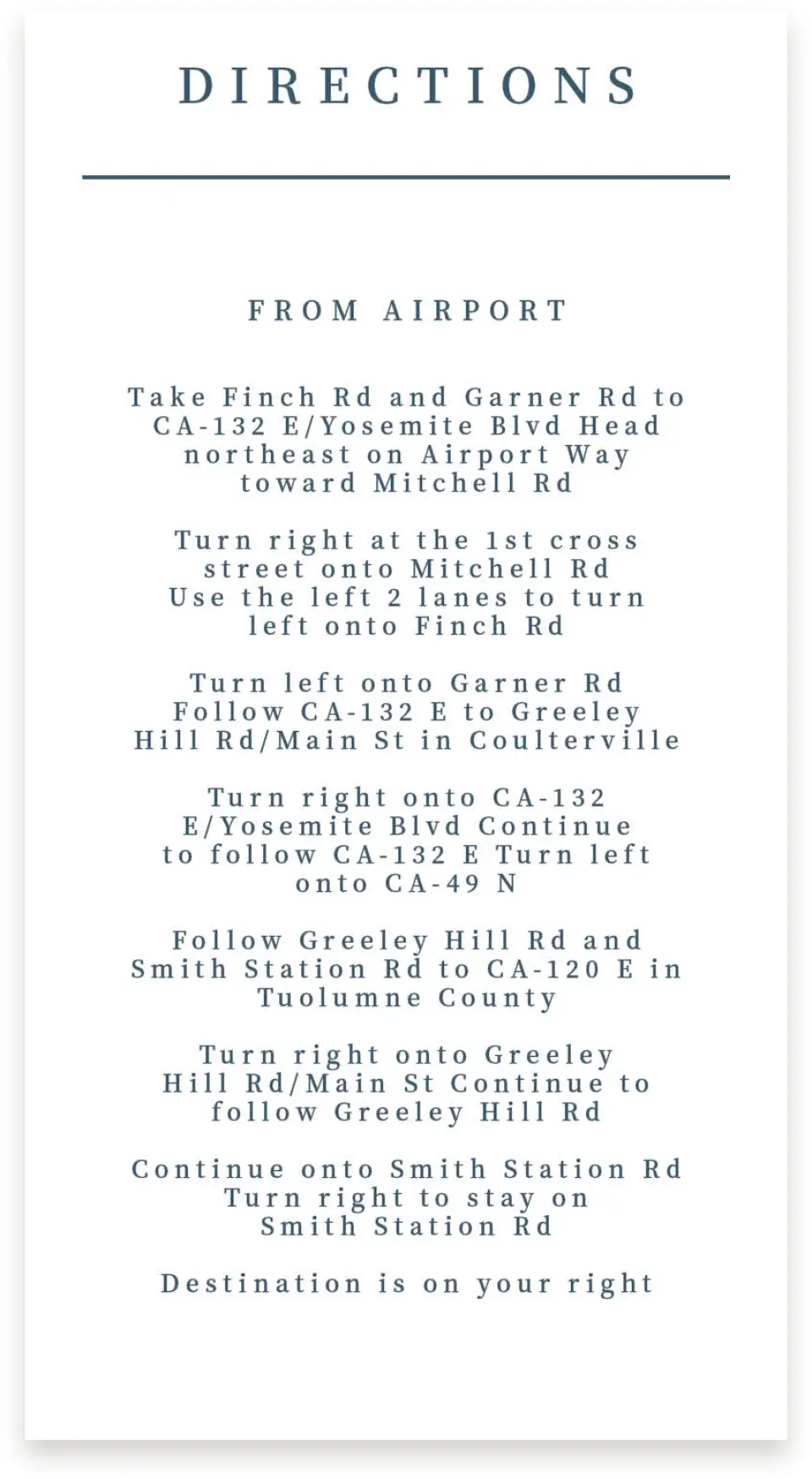 DIRECTIONS

FROM AIRPORT

Take Finch Rd and Garner Rd to CA-132 E/Yosemite Blvd Head northeast on Airport Way toward Mitchell Rd

Turn right at the 1st cross street onto Mitchell Rd Use the left 2 lanes to turn left onto Finch Rd

Turn left onto Garner Rd Follow CA-132 E to Greeley Hill Rd/Main St in Coulterville

Turn right onto CA-132 E/Yosemite Blvd Continue to follow CA-132 E Turn left onto CA-49 N

Follow Greeley Hill Rd and Smith Station Rd to CA-120 E in Tuolumne County

Turn right onto Greeley Hill Rd/Main St Continue to follow Greeley Hill Rd

Continue onto Smith Station Rd Turn right to stay on Smith Station Rd

Destination is on your right